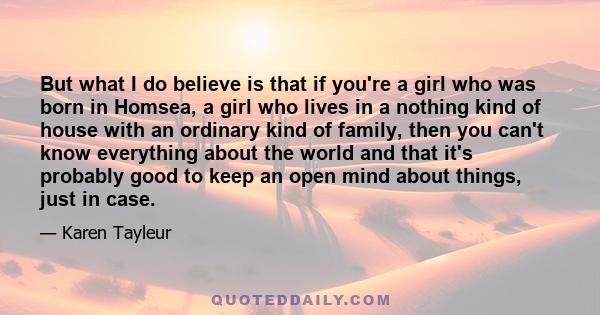 But what I do believe is that if you're a girl who was born in Homsea, a girl who lives in a nothing kind of house with an ordinary kind of family, then you can't know everything about the world and that it's probably good to keep an open mind about things, just in case.

— Karen Tayleur

QUOTEDDAILY.COM